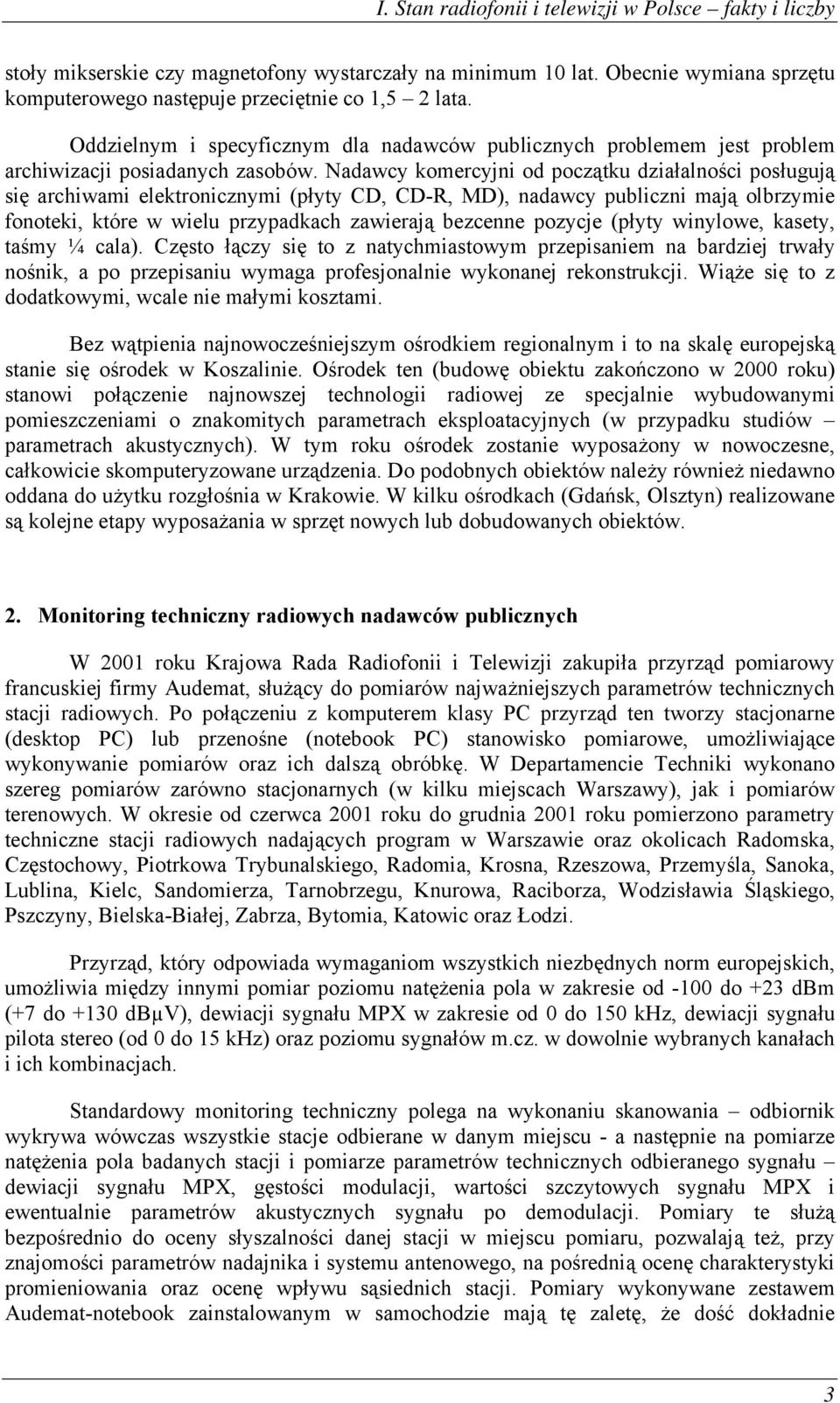 I. Stan radiofonii i telewizji w Polsce – fakty i liczby

stoły mikserskie czy magnetofony wystarczały na minimum 10 lat. Obecnie wymiana sprzętu komputerowego następuje przeciętnie co 1,5 – 2 lata.

Oddzielnym i specyficznym dla nadawców publicznych problemem jest problem archiwizacji posiadanych zasobów. Nadawcy komercyjni od początku działalności posługują się archiwami elektronicznymi (płyty CD, CD-R, MD), nadawcy publiczni mają olbrzymie fonoteki, które w wielu przypadkach zawierają bezcenne pozycje (płyty winylowe, kasety, taśmy ¼ cala). Często łączy się to z natychmiastowym przepisaniem na bardziej trwały nośnik, a po przepisaniu wymaga profesjonalnie wykonanej rekonstrukcji. Wiąże się to z dodatkowymi, wcale nie małymi kosztami.

Bez wątpienia najnowocześniejszym ośrodkiem regionalnym i to na skalę europejską stanie się ośrodek w Koszalinie. Ośrodek ten (budowę obiektu zakończono w 2000 roku) stanowi połączenie najnowszej technologii radiowej ze specjalnie wybudowanymi pomieszczeniami o znakomitych parametrach eksploatacyjnych (w przypadku studiów – parametrach akustycznych). W tym roku ośrodek zostanie wyposażony w nowoczesne, całkowicie skomputeryzowane urządzenia. Do podobnych obiektów należy również niedawno oddana do użytku rozgłośnia w Krakowie. W kilku ośrodkach (Gdańsk, Olsztyn) realizowane są kolejne etapy wyposażania w sprzęt nowych lub dobudowanych obiektów.

2. Monitoring techniczny radiowych nadawców publicznych

W 2001 roku Krajowa Rada Radiofonii i Telewizji zakupiła przyrząd pomiarowy francuskiej firmy Audemat, służący do pomiarów najważniejszych parametrów technicznych stacji radiowych. Po połączeniu z komputerem klasy PC przyrząd ten tworzy stacjonarne (desktop PC) lub przenośne (notebook PC) stanowisko pomiarowe, umożliwiające wykonywanie pomiarów oraz ich dalszą obróbkę. W Departamencie Techniki wykonano szereg pomiarów zarówno stacjonarnych (w kilku miejscach Warszawy), jak i pomiarów terenowych. W okresie od czerwca 2001 roku do grudnia 2001 roku pomierzono parametry techniczne stacji radiowych nadających program w Warszawie oraz okolicach Radomska, Częstochowy, Piotrkowa Trybunalskiego, Radomia, Krosna, Rzeszowa, Przemyśla, Sanoka, Lublina, Kielc, Sandomierza, Tarnobrzegu, Knurowa, Raciborza, Wodzisławia Śląskiego, Pszczyny, Bielska-Białej, Zabrza, Bytomia, Katowic oraz Łodzi.

Przyrząd, który odpowiada wymaganiom wszystkich niezbędnych norm europejskich, umożliwia między innymi pomiar poziomu natężenia pola w zakresie od -100 do +23 dBm (+7 do +130 dBμV), dewiacji sygnału MPX w zakresie od 0 do 150 kHz, dewiacji sygnału pilota stereo (od 0 do 15 kHz) oraz poziomu sygnałów m.cz. w dowolnie wybranych kanałach i ich kombinacjach.

Standardowy monitoring techniczny polega na wykonaniu skanowania – odbiornik wykrywa wówczas wszystkie stacje odbierane w danym miejscu - a następnie na pomiarze natężenia pola badanych stacji i pomiarze parametrów technicznych odbieranego sygnału – dewiacji sygnału MPX, gęstości modulacji, wartości szczytowych sygnału MPX i ewentualnie parametrów akustycznych sygnału po demodulacji. Pomiary te służą bezpośrednio do oceny słyszalności danej stacji w miejscu pomiaru, pozwalają też, przy znajomości parametrów nadajnika i systemu antenowego, na pośrednią ocenę charakterystyki promieniowania oraz ocenę wpływu sąsiednich stacji. Pomiary wykonywane zestawem Audemat-notebook zainstalowanym w samochodzie mają tę zaletę, że dość dokładnie

3